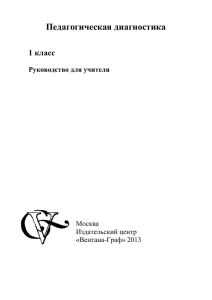 Педагогическая диагностика

1 класс

Руководство для учителя

Москва
Издательский центр
«Вентана-Граф» 2013